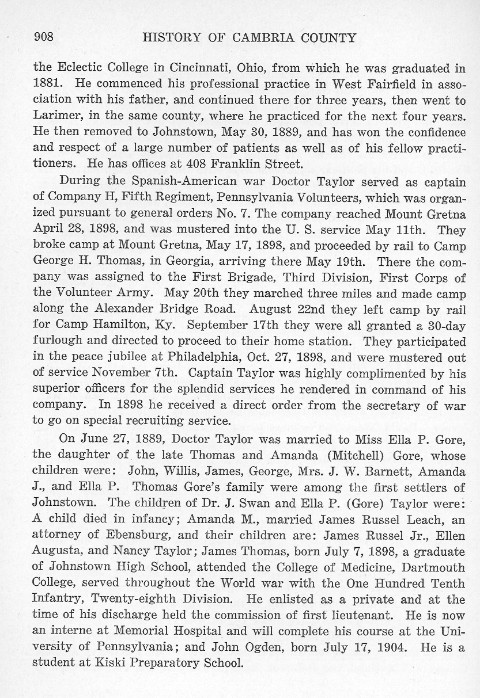 908 HISTORY OF CAMBRIA COUNTY

the Eclectic College in Cincinnati, Ohio, from which he was graduated in 1881. He commenced his professional practice in West Fairfield in association with his father, and continued there for three years, then went to Larimer, in the same county, where he practiced for the next four years. He then removed to Johnstown, May 30, 1889, and has won the confidence and respect of a large number of patients as well as of his fellow practitioners. He has offices at 408 Franklin Street.

During the Spanish-American war Doctor Taylor served as captain of Company H, Fifth Regiment, Pennsylvania Volunteers, which was organized pursuant to general orders No. 7. The company reached Mount Gretna April 28, 1898, and was mustered into the U. S. service May 11th. They broke camp at Mount Gretna, May 17, 1898, and proceeded by rail to Camp George H. Thomas, in Georgia, arriving there May 19th. There the company was assigned to the First Brigade, Third Division, First Corps of the Volunteer Army. May 20th they marched three miles and made camp along the Alexander Bridge Road. August 22nd they left camp by rail for Camp Hamilton, Ky. September 17th they were all granted a 30-day furlough and directed to proceed to their home station. They participated in the peace jubilee at Philadelphia, Oct. 27, 1898, and were mustered out of service November 7th. Captain Taylor was highly complimented by his superior officers for the splendid services he rendered in command of his company. In 1898 he received a direct order from the secretary of war to go on special recruiting service.

On June 27, 1889, Doctor Taylor was married to Miss Ella P. Gore, the daughter of the late Thomas and Amanda (Mitchell) Gore, whose children were: John, Willis, James, George, Mrs. J. W. Barnett, Amanda J., and Ella P. Thomas Gore's family were among the first settlers of Johnstown. The children of Dr. J. Swan and Ella P. (Gore) Taylor were: A child died in infancy; Amanda M., married James Russel Leach, an attorney of Ebensburg, and their children are: James Russel Jr., Ellen Augusta, and Nancy Taylor; James Thomas, born July 7, 1898, a graduate of Johnstown High School, attended the College of Medicine, Dartmouth College, served throughout the World war with the One Hundred Tenth Infantry, Twenty-eighth Division. He enlisted as a private and at the time of his discharge held the commission of first lieutenant. He is now an interne at Memorial Hospital and will complete his course at the University of Pennsylvania; and John Ogden, born July 17, 1904. He is a student at Kiski Preparatory School.